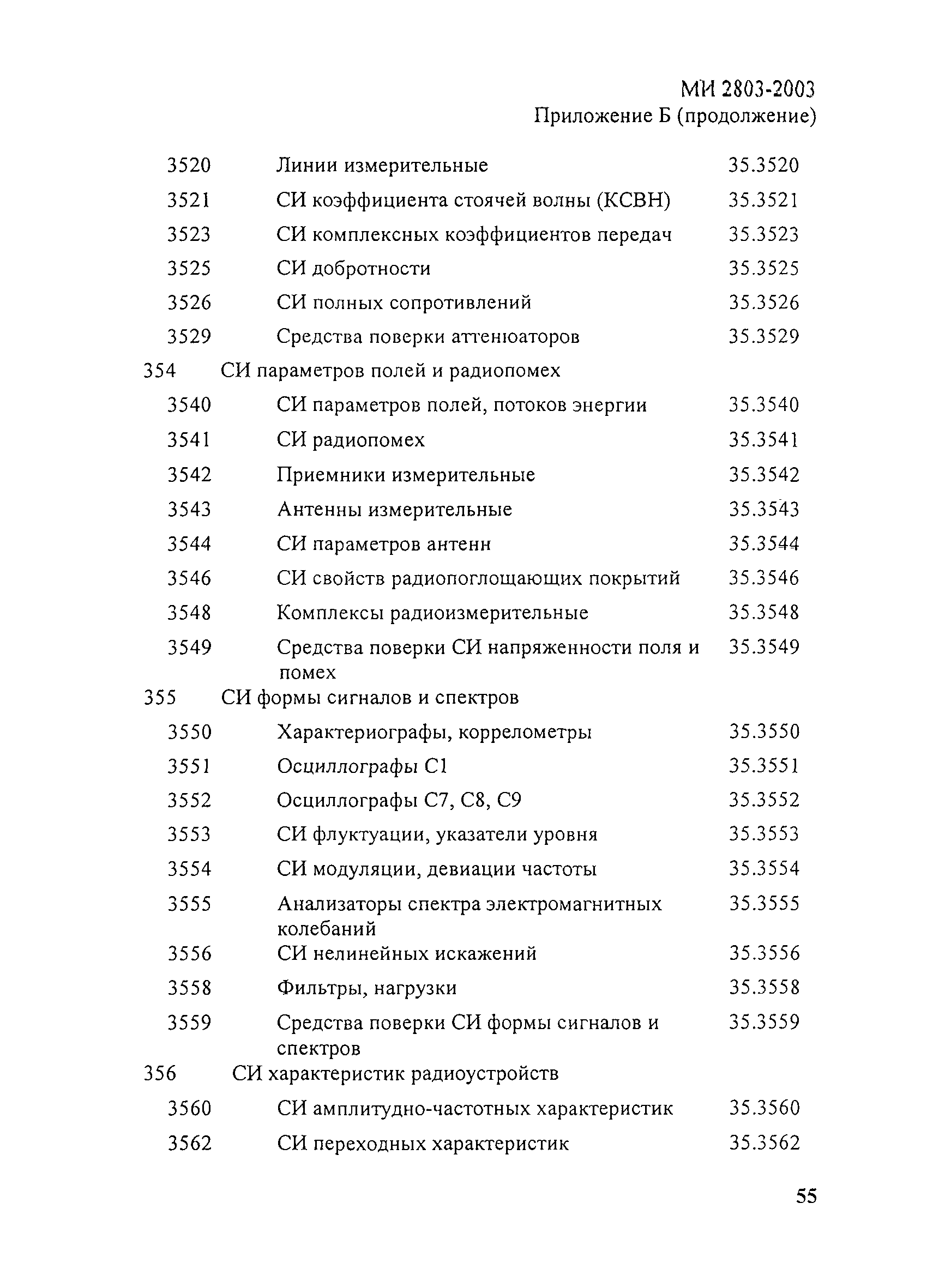 МИ 2803-2003
Приложение Б (продолжение)

| | | |
|---|---|---|
| 3520 | Линии измерительные | 35.3520 |
| 3521 | СИ коэффициента стоячей волны (КСВН) | 35.3521 |
| 3523 | СИ комплексных коэффициентов передач | 35.3523 |
| 3525 | СИ добротности | 35.3525 |
| 3526 | СИ полных сопротивлений | 35.3526 |
| 3529 | Средства поверки аттенюаторов | 35.3529 |
| 354 | СИ параметров полей и радиопомех | |
| 3540 | СИ параметров полей, потоков энергии | 35.3540 |
| 3541 | СИ радиопомех | 35.3541 |
| 3542 | Приемники измерительные | 35.3542 |
| 3543 | Антенны измерительные | 35.3543 |
| 3544 | СИ параметров антенн | 35.3544 |
| 3546 | СИ свойств радиопоглощающих покрытий | 35.3546 |
| 3548 | Комплексы радиоизмерительные | 35.3548 |
| 3549 | Средства поверки СИ напряженности поля и помех | 35.3549 |
| 355 | СИ формы сигналов и спектров | |
| 3550 | Характериографы, коррелометры | 35.3550 |
| 3551 | Осциллографы С1 | 35.3551 |
| 3552 | Осциллографы С7, С8, С9 | 35.3552 |
| 3553 | СИ флуктуации, указатели уровня | 35.3553 |
| 3554 | СИ модуляции, девиации частоты | 35.3554 |
| 3555 | Анализаторы спектра электромагнитных колебаний | 35.3555 |
| 3556 | СИ нелинейных искажений | 35.3556 |
| 3558 | Фильтры, нагрузки | 35.3558 |
| 3559 | Средства поверки СИ формы сигналов и спектров | 35.3559 |
| 356 | СИ характеристик радиоустройств | |
| 3560 | СИ амплитудно-частотных характеристик | 35.3560 |
| 3562 | СИ переходных характеристик | 35.3562 |

55